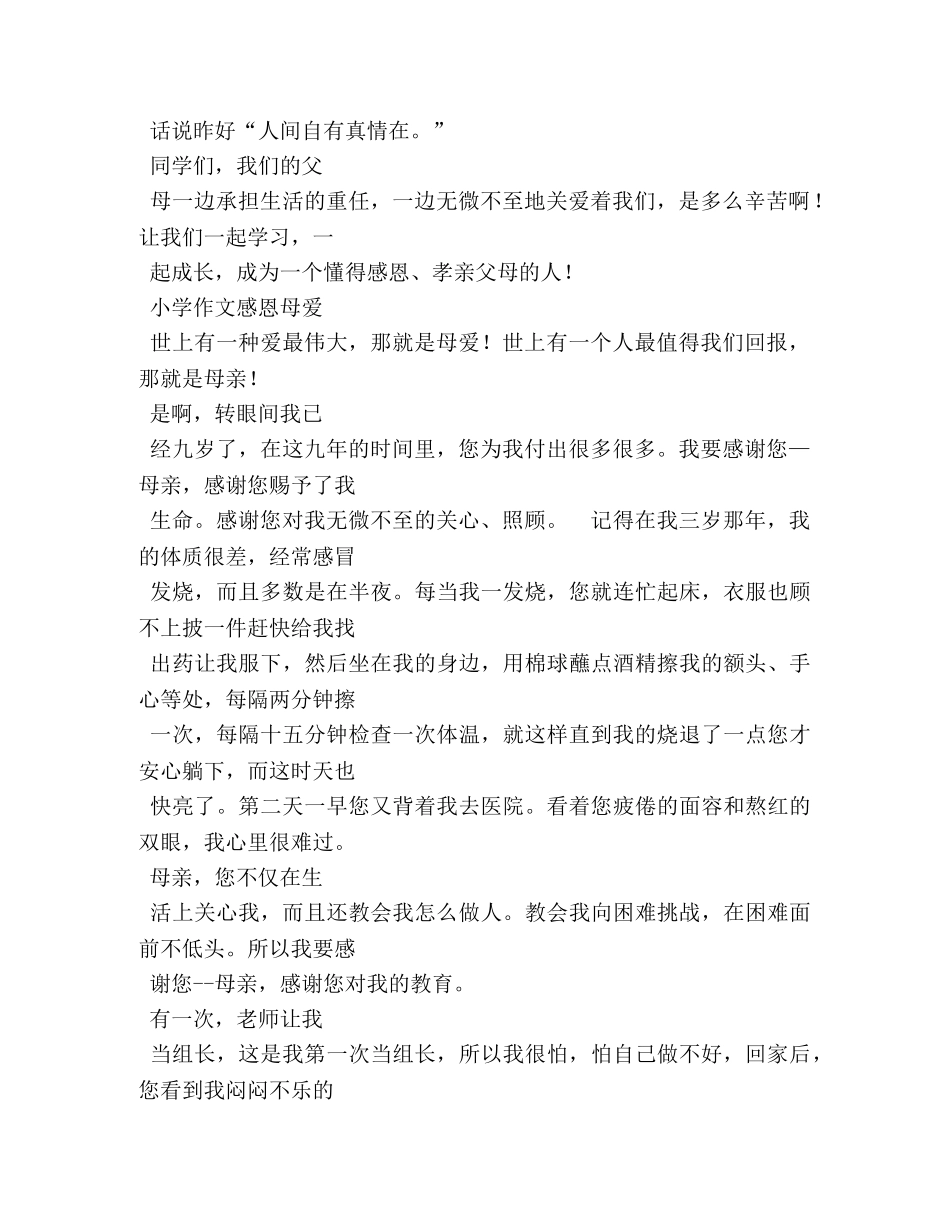 话说昨好“人间自有真情在。”

同学们，我们的父

母一边承担生活的重任，一边无微不至地关爱着我们，是多么辛苦啊！让我们一起学习，一

起成长，成为一个懂得感恩、孝亲父母的人！

小学作文感恩母爱

世上有一种爱最伟大，那就是母爱！世上有一个人最值得我们回报，那就是母亲！

是啊，转眼间我已

经九岁了，在这九年的时间里，您为我付出很多很多。我要感谢您—母亲，感谢您赐予了我

生命。感谢您对我无微不至的关心、照顾。　记得在我三岁那年，我的体质很差，经常感冒

发烧，而且多数是在半夜。每当我一发烧，您就连忙起床，衣服也顾不上披一件赶快给我找

出药让我服下，然后坐在我的身边，用棉球蘸点酒精擦我的额头、手心等处，每隔两分钟擦

一次，每隔十五分钟检查一次体温，就这样直到我的烧退了一点您才安心躺下，而这时天也

快亮了。第二天一早您又背着我去医院。看着您疲倦的面容和熬红的双眼，我心里很难过。

母亲，您不仅在生

活上关心我，而且还教会我怎么做人。教会我向困难挑战，在困难面前不低头。所以我要感

谢您--母亲，感谢您对我的教育。

有一次，老师让我

当组长，这是我第一次当组长，所以我很怕，怕自己做不好，回家后，您看到我闷闷不乐的